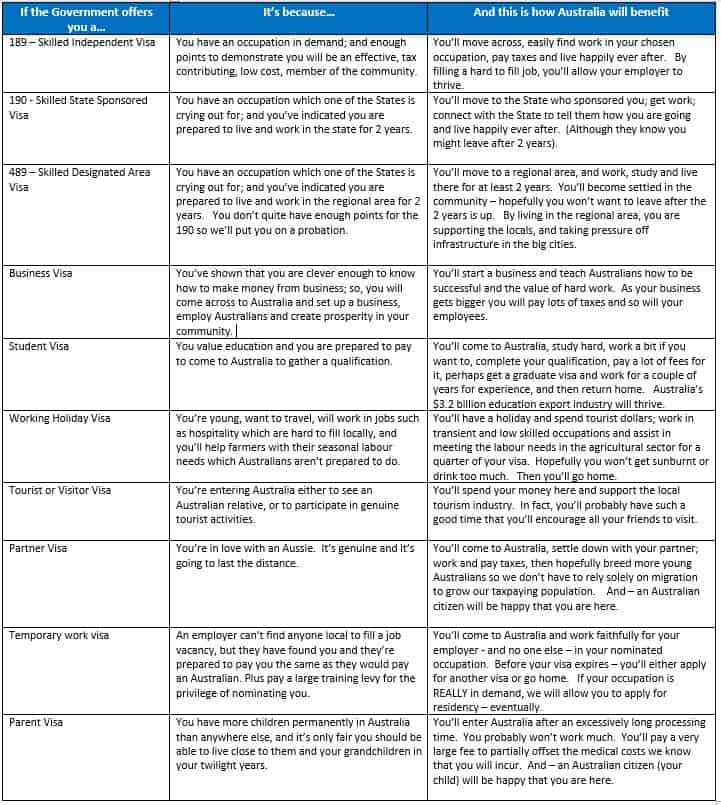 | If the Government offers you a... | It's because... | And this is how Australia will benefit |
|---|---|---|
| 189 – Skilled Independent Visa | You have an occupation in demand; and enough points to demonstrate you will be an effective, tax contributing, low cost, member of the community. | You'll move across, easily find work in your chosen occupation, pay taxes and live happily ever after. By filling a hard to fill job, you'll allow your employer to thrive. |
| 190 - Skilled State Sponsored Visa | You have an occupation which one of the States is crying out for; and you've indicated you are prepared to live and work in the state for 2 years. | You'll move to the State who sponsored you; get work; connect with the State to tell them how you are going and live happily ever after. (Although they know you might leave after 2 years). |
| 489 – Skilled Designated Area Visa | You have an occupation which one of the States is crying out for; and you've indicated you are prepared to live and work in the regional area for 2 years. You don't quite have enough points for the 190 so we'll put you on a probation. | You'll move to a regional area, and work, study and live there for at least 2 years. You'll become settled in the community – hopefully you won't want to leave after the 2 years is up. By living in the regional area, you are supporting the locals, and taking pressure off infrastructure in the big cities. |
| Business Visa | You've shown that you are clever enough to know how to make money from business; so, you will come across to Australia and set up a business, employ Australians and create prosperity in your community. | You'll start a business and teach Australians how to be successful and the value of hard work. As your business gets bigger you will pay lots of taxes and so will your employees. |
| Student Visa | You value education and you are prepared to pay to come to Australia to gather a qualification. | You'll come to Australia, study hard, work a bit if you want to, complete your qualification, pay a lot of fees for it, perhaps get a graduate visa and work for a couple of years for experience, and then return home. Australia's $3.2 billion education export industry will thrive. |
| Working Holiday Visa | You're young, want to travel, will work in jobs such as hospitality which are hard to fill locally, and you'll help farmers with their seasonal labour needs which Australians aren't prepared to do. | You'll have a holiday and spend tourist dollars; work in transient and low skilled occupations and assist in meeting the labour needs in the agricultural sector for a quarter of your visa. Hopefully you won't get sunburnt or drink too much. Then you'll go home. |
| Tourist or Visitor Visa | You're entering Australia either to see an Australian relative, or to participate in genuine tourist activities. | You'll spend your money here and support the local tourism industry. In fact, you'll probably have such a good time that you'll encourage all your friends to visit. |
| Partner Visa | You're in love with an Aussie. It's genuine and it's going to last the distance. | You'll come to Australia, settle down with your partner; work and pay taxes, then hopefully breed more young Australians so we don't have to rely solely on migration to grow our taxpaying population. And – an Australian citizen will be happy that you are here. |
| Temporary work visa | An employer can't find anyone local to fill a job vacancy, but they have found you and they're prepared to pay you the same as they would pay an Australian. Plus pay a large training levy for the privilege of nominating you. | You'll come to Australia and work faithfully for your employer - and no one else – in your nominated occupation. Before your visa expires – you'll either apply for another visa or go home. If your occupation is REALLY in demand, we will allow you to apply for residency – eventually. |
| Parent Visa | You have more children permanently in Australia than anywhere else, and it's only fair you should be able to live close to them and your grandchildren in your twilight years. | You'll enter Australia after an excessively long processing time. You probably won't work much. You'll pay a very large fee to partially offset the medical costs we know that you will incur. And – an Australian citizen (your child) will be happy that you are here. |